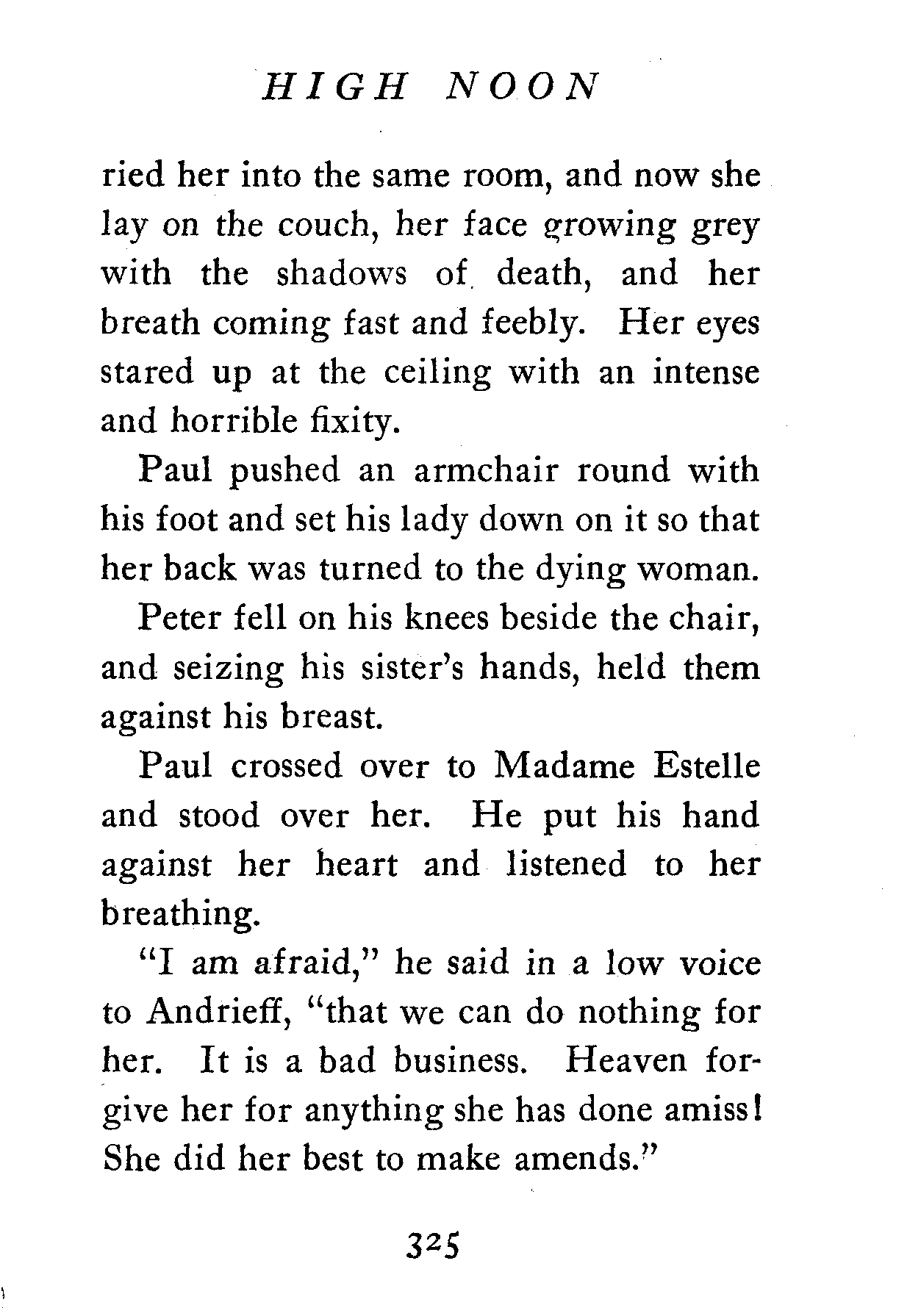 HIGH NOON

ried her into the same room, and now she lay on the couch, her face growing grey with the shadows of death, and her breath coming fast and feebly. Her eyes stared up at the ceiling with an intense and horrible fixity.

Paul pushed an armchair round with his foot and set his lady down on it so that her back was turned to the dying woman.

Peter fell on his knees beside the chair, and seizing his sister's hands, held them against his breast.

Paul crossed over to Madame Estelle and stood over her. He put his hand against her heart and listened to her breathing.

"I am afraid," he said in a low voice to Andrieff, "that we can do nothing for her. It is a bad business. Heaven forgive her for anything she has done amiss! She did her best to make amends."

325